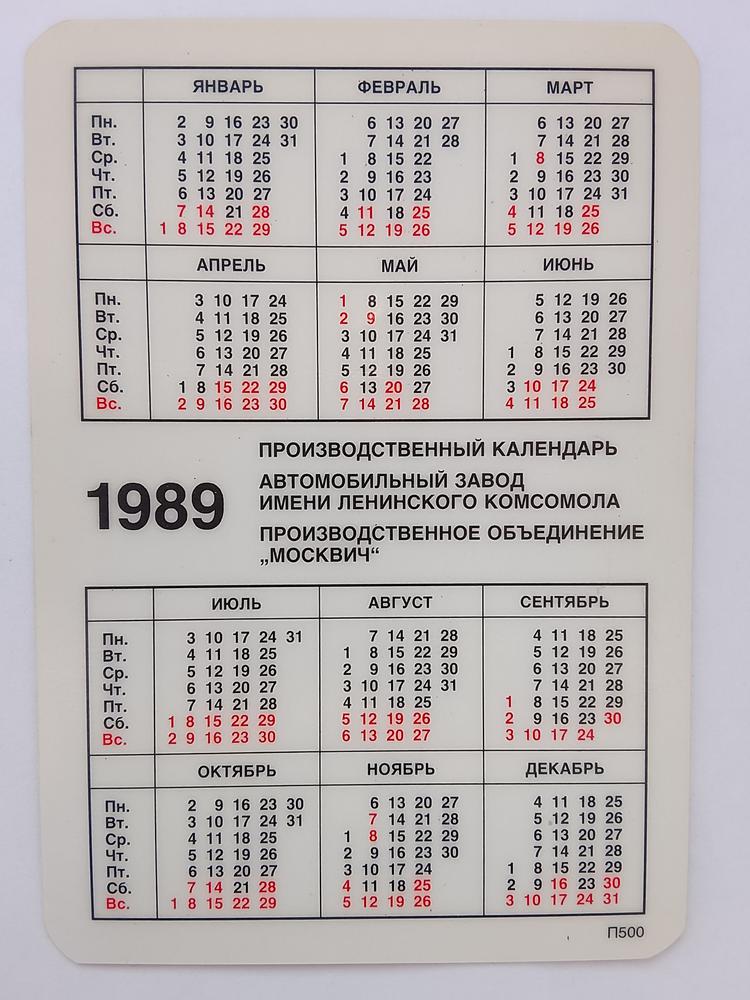 | | ЯНВАРЬ | ФЕВРАЛЬ | МАРТ |
|---|---|---|---|
| Пн. | 2 9 16 23 30 | 6 13 20 27 | 6 13 20 27 |
| Вт. | 3 10 17 24 31 | 7 14 21 28 | 7 14 21 28 |
| Ср. | 4 11 18 25 | 1 8 15 22 | 1 8 15 22 29 |
| Чт. | 5 12 19 26 | 2 9 16 23 | 2 9 16 23 30 |
| Пт. | 6 13 20 27 | 3 10 17 24 | 3 10 17 24 31 |
| Сб. | 7 14 21 28 | 4 11 18 25 | 4 11 18 25 |
| Вс. | 1 8 15 22 29 | 5 12 19 26 | 5 12 19 26 |
| | АПРЕЛЬ | МАЙ | ИЮНЬ |
| Пн. | 3 10 17 24 | 1 8 15 22 29 | 5 12 19 26 |
| Вт. | 4 11 18 25 | 2 9 16 23 30 | 6 13 20 27 |
| Ср. | 5 12 19 26 | 3 10 17 24 31 | 7 14 21 28 |
| Чт. | 6 13 20 27 | 4 11 18 25 | 1 8 15 22 29 |
| Пт. | 7 14 21 28 | 5 12 19 26 | 2 9 16 23 30 |
| Сб. | 1 8 15 22 29 | 6 13 20 27 | 3 10 17 24 |
| Вс. | 2 9 16 23 30 | 7 14 21 28 | 4 11 18 25 |

1989

ПРОИЗВОДСТВЕННЫЙ КАЛЕНДАРЬ
АВТОМОБИЛЬНЫЙ ЗАВОД
ИМЕНИ ЛЕНИНСКОГО КОМСОМОЛА
ПРОИЗВОДСТВЕННОЕ ОБЪЕДИНЕНИЕ
„МОСКВИЧ“

| | ИЮЛЬ | АВГУСТ | СЕНТЯБРЬ |
|---|---|---|---|
| Пн. | 3 10 17 24 31 | 7 14 21 28 | 4 11 18 25 |
| Вт. | 4 11 18 25 | 1 8 15 22 29 | 5 12 19 26 |
| Ср. | 5 12 19 26 | 2 9 16 23 30 | 6 13 20 27 |
| Чт. | 6 13 20 27 | 3 10 17 24 31 | 7 14 21 28 |
| Пт. | 7 14 21 28 | 4 11 18 25 | 1 8 15 22 29 |
| Сб. | 1 8 15 22 29 | 5 12 19 26 | 2 9 16 23 30 |
| Вс. | 2 9 16 23 30 | 6 13 20 27 | 3 10 17 24 |
| | ОКТЯБРЬ | НОЯБРЬ | ДЕКАБРЬ |
| Пн. | 2 9 16 23 30 | 6 13 20 27 | 4 11 18 25 |
| Вт. | 3 10 17 24 31 | 7 14 21 28 | 5 12 19 26 |
| Ср. | 4 11 18 25 | 1 8 15 22 29 | 6 13 20 27 |
| Чт. | 5 12 19 26 | 2 9 16 23 30 | 7 14 21 28 |
| Пт. | 6 13 20 27 | 3 10 17 24 | 1 8 15 22 29 |
| Сб. | 7 14 21 28 | 4 11 18 25 | 2 9 16 23 30 |
| Вс. | 1 8 15 22 29 | 5 12 19 26 | 3 10 17 24 31 |

П500